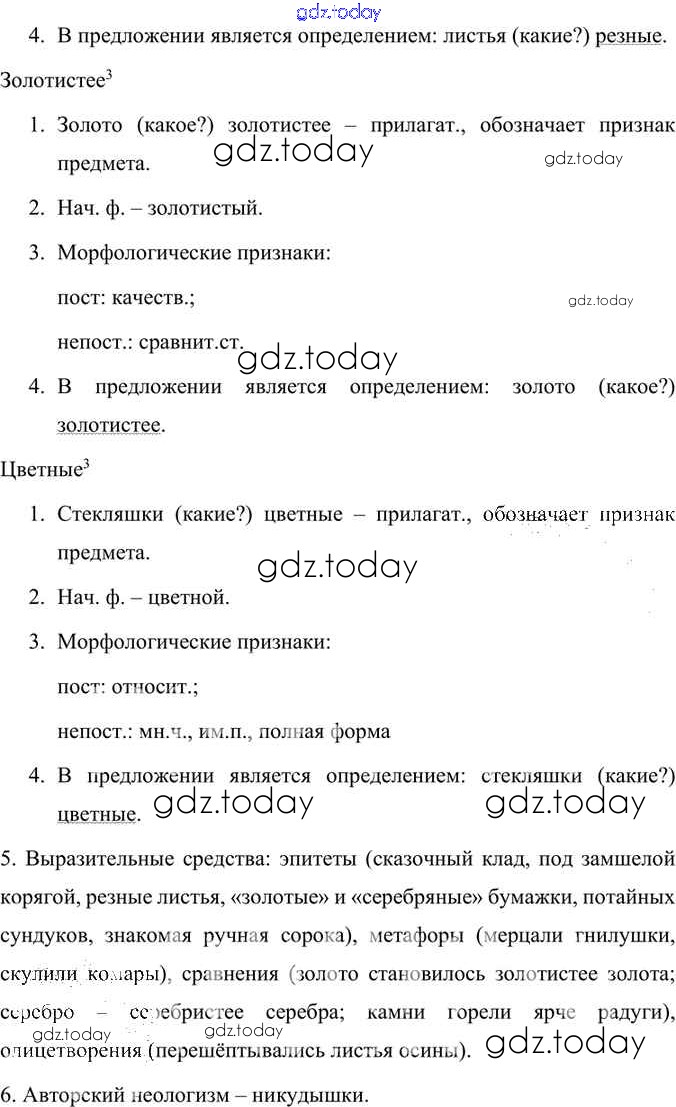 gdz.today

4. В предложении является определением: листья (какие?) резные.

Золотистее$^3$

1. Золото (какое?) золотистее – прилагат., обозначает признак предмета.

gdz.today gdz.today

2. Нач. ф. – золотистый.

3. Морфологические признаки:

пост: качеств.;

gdz.today

непост.: сравнит.ст.

gdz.today

4. В предложении является определением: золото (какое?) золотистее.

Цветные$^3$

1. Стекляшки (какие?) цветные – прилагат., обозначает признак предмета.

gdz.today

2. Нач. ф. – цветной.

3. Морфологические признаки:

пост: относит.;

непост.: мн.ч., им.п., полная форма

4. В предложении является определением: стекляшки (какие?) цветные.

gdz.today gdz.today

5. Выразительные средства: эпитеты (сказочный клад, под замшелой корягой, резные листья, «золотые» и «серебряные» бумажки, потайных сундуков, знакомая ручная сорока), метафоры (мерцали гнилушки, скулили комары), сравнения (золото становилось золотистее золота; серебро – серебристее серебра; камни горели ярче радуги), олицетворения (перешёптывались листья осины).

gdz.today gdz.today gdz.today

6. Авторский неологизм – никудышки.